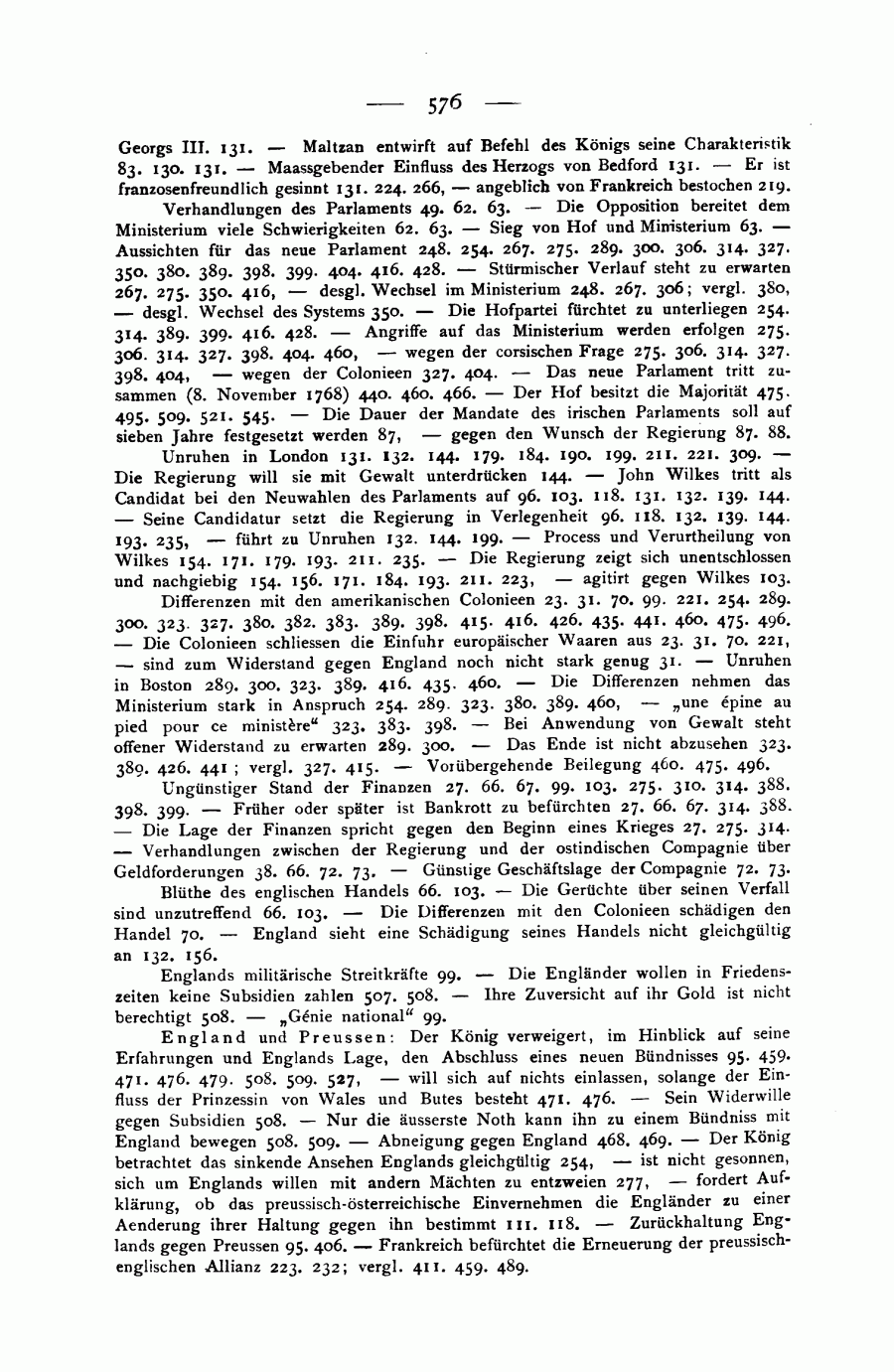 — 576 —

Georgs III. 131. — Maltzan entwirft auf Befehl des Königs seine Charakteristik 83. 130. 131. — Maassgebender Einfluss des Herzogs von Bedford 131. — Er ist franzosenfreundlich gesinnt 131. 224. 266, — angeblich von Frankreich bestochen 219.

Verhandlungen des Parlaments 49. 62. 63. — Die Opposition bereitet dem Ministerium viele Schwierigkeiten 62. 63. — Sieg von Hof und Ministerium 63. — Aussichten für das neue Parlament 248. 254. 267. 275. 289. 300. 306. 314. 327. 350. 380. 389. 398. 399. 404. 416. 428. — Stürmischer Verlauf steht zu erwarten 267. 275. 350. 416, — desgl. Wechsel im Ministerium 248. 267. 306; vergl. 380, — desgl. Wechsel des Systems 350. — Die Hofpartei fürchtet zu unterliegen 254. 314. 389. 399. 416. 428. — Angriffe auf das Ministerium werden erfolgen 275. 306. 314. 327. 398. 404. 460, — wegen der corsischen Frage 275. 306. 314. 327. 398. 404, — wegen der Colonieen 327. 404. — Das neue Parlament tritt zusammen (8. November 1768) 440. 460. 466. — Der Hof besitzt die Majorität 475. 495. 509. 521. 545. — Die Dauer der Mandate des irischen Parlaments soll auf sieben Jahre festgesetzt werden 87, — gegen den Wunsch der Regierung 87. 88.

Unruhen in London 131. 132. 144. 179. 184. 190. 199. 211. 221. 309. — Die Regierung will sie mit Gewalt unterdrücken 144. — John Wilkes tritt als Candidat bei den Neuwahlen des Parlaments auf 96. 103. 118. 131. 132. 139. 144. — Seine Candidatur setzt die Regierung in Verlegenheit 96. 118. 132. 139. 144. 193. 235, — führt zu Unruhen 132. 144. 199. — Process und Verurtheilung von Wilkes 154. 171. 179. 193. 211. 235. — Die Regierung zeigt sich unentschlossen und nachgiebig 154. 156. 171. 184. 193. 211. 223, — agitirt gegen Wilkes 103.

Differenzen mit den amerikanischen Colonieen 23. 31. 70. 99. 221. 254. 289. 300. 323. 327. 380. 382. 383. 389. 398. 415. 416. 426. 435. 441. 460. 475. 496. — Die Colonieen schliessen die Einfuhr europäischer Waaren aus 23. 31. 70. 221, — sind zum Widerstand gegen England noch nicht stark genug 31. — Unruhen in Boston 289. 300. 323. 389. 416. 435. 460. — Die Differenzen nehmen das Ministerium stark in Anspruch 254. 289. 323. 380. 389. 460, — „une épine au pied pour ce ministère“ 323. 383. 398. — Bei Anwendung von Gewalt steht offener Widerstand zu erwarten 289. 300. — Das Ende ist nicht abzusehen 323. 389. 426. 441; vergl. 327. 415. — Vorübergehende Beilegung 460. 475. 496.

Ungünstiger Stand der Finanzen 27. 66. 67. 99. 103. 275. 310. 314. 388. 398. 399. — Früher oder später ist Bankrott zu befürchten 27. 66. 67. 314. 388. — Die Lage der Finanzen spricht gegen den Beginn eines Krieges 27. 275. 314. — Verhandlungen zwischen der Regierung und der ostindischen Compagnie über Geldforderungen 38. 66. 72. 73. — Günstige Geschäftslage der Compagnie 72. 73.

Blüthe des englischen Handels 66. 103. — Die Gerüchte über seinen Verfall sind unzutreffend 66. 103. — Die Differenzen mit den Colonieen schädigen den Handel 70. — England sieht eine Schädigung seines Handels nicht gleichgültig an 132. 156.

Englands militärische Streitkräfte 99. — Die Engländer wollen in Friedenszeiten keine Subsidien zahlen 507. 508. — Ihre Zuversicht auf ihr Gold ist nicht berechtigt 508. — „Génie national“ 99.

England und Preussen: Der König verweigert, im Hinblick auf seine Erfahrungen und Englands Lage, den Abschluss eines neuen Bündnisses 95. 459. 471. 476. 479. 508. 509. 527, — will sich auf nichts einlassen, solange der Einfluss der Prinzessin von Wales und Butes besteht 471. 476. — Sein Widerwille gegen Subsidien 508. — Nur die äusserste Noth kann ihn zu einem Bündniss mit England bewegen 508. 509. — Abneigung gegen England 468. 469. — Der König betrachtet das sinkende Ansehen Englands gleichgültig 254, — ist nicht gesonnen, sich um Englands willen mit andern Mächten zu entzweien 277, — fordert Aufklärung, ob das preussisch-österreichische Einvernehmen die Engländer zu einer Aenderung ihrer Haltung gegen ihn bestimmt 111. 118. — Zurückhaltung Englands gegen Preussen 95. 406. — Frankreich befürchtet die Erneuerung der preussisch-englischen Allianz 223. 232; vergl. 411. 459. 489.